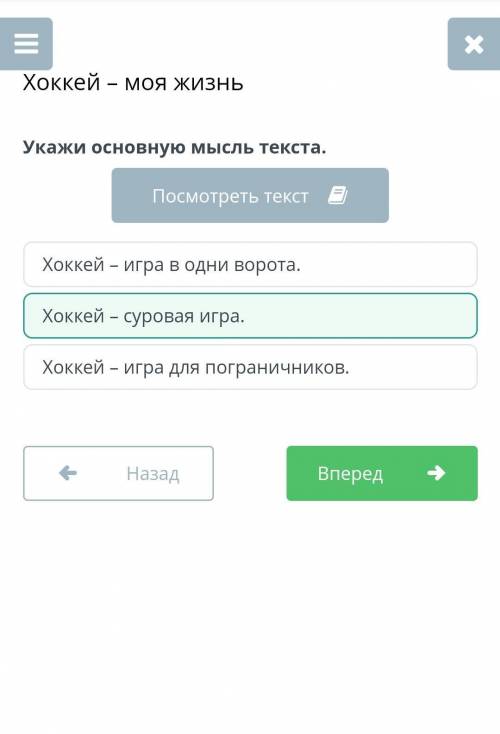 Хоккей – моя жизнь

Укажи основную мысль текста.

Посмотреть текст

Хоккей – игра в одни ворота.

Хоккей – суровая игра.

Хоккей – игра для пограничников.

Назад

Вперед